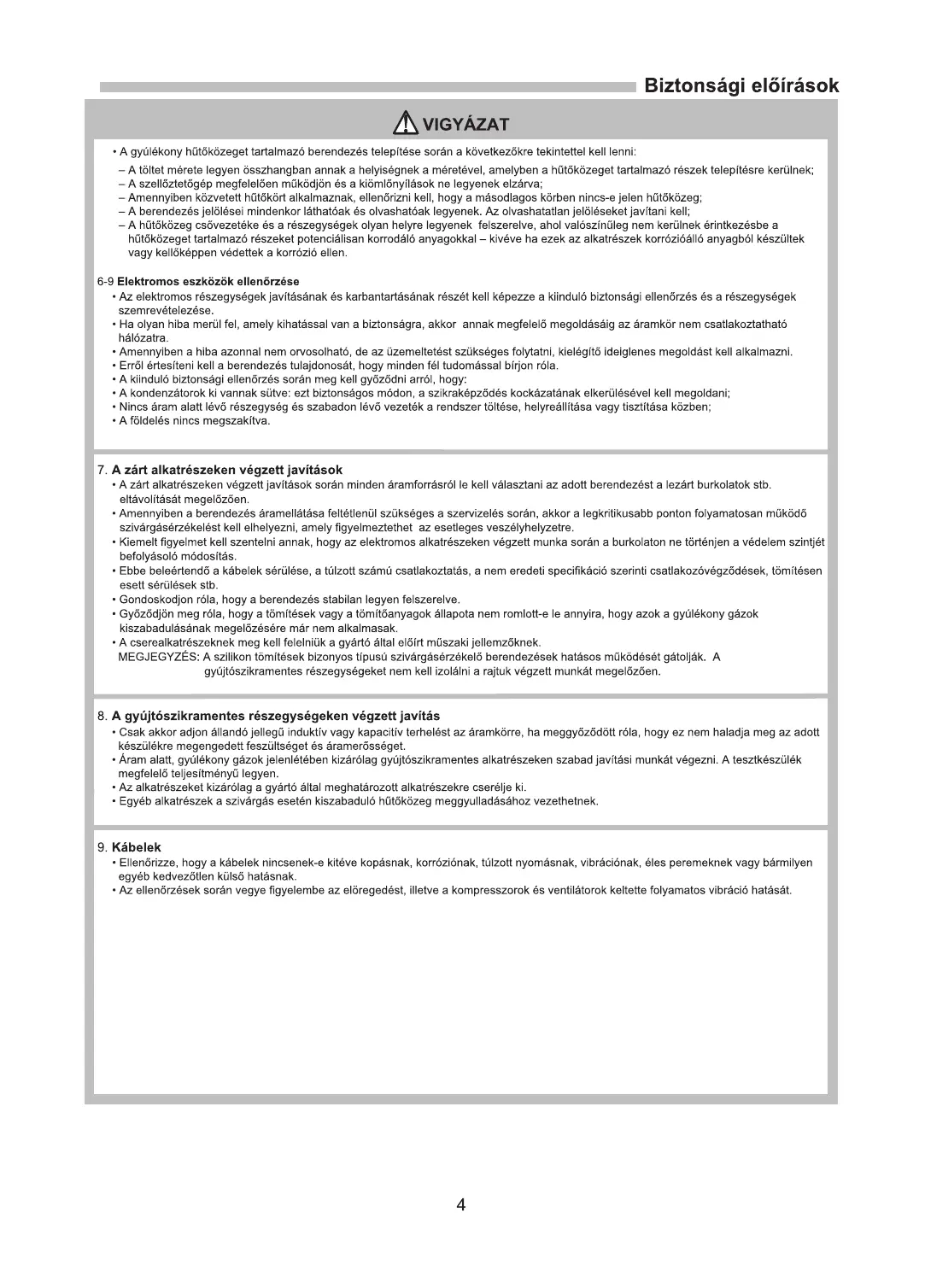 Biztonsági előírások

VIGYÁZAT

• A gyúlékony hűtőközeget tartalmazó berendezés telepítése során a következőkre tekintettel kell lenni:

– A töltet mérete legyen összhangban annak a helyiségnek a méretével, amelyben a hűtőközeget tartalmazó részek telepítésre kerülnek;
– A szellőztetőgép megfelelően működjön és a kiömlőnyílások ne legyenek elzárva;
– Amennyiben közvetett hűtőkört alkalmaznak, ellenőrizni kell, hogy a másodlagos körben nincs-e jelen hűtőközeg;
– A berendezés jelölései mindenkor láthatóak és olvashatóak legyenek. Az olvashatatlan jelöléseket javítani kell;
– A hűtőközeg csővezetéke és a részegységek olyan helyre legyenek felszerelve, ahol valószínűleg nem kerülnek érintkezésbe a hűtőközeget tartalmazó részeket potenciálisan korrodáló anyagokkal – kivéve ha ezek az alkatrészek korrózióálló anyagból készültek vagy kellőképpen védettek a korrózió ellen.

6-9 Elektromos eszközök ellenőrzése
• Az elektromos részegységek javításának és karbantartásának részét kell képezze a kiinduló biztonsági ellenőrzés és a részegységek szemrevételezése.
• Ha olyan hiba merül fel, amely kihatással van a biztonságra, akkor annak megfelelő megoldásáig az áramkör nem csatlakoztatható hálózatra.
• Amennyiben a hiba azonnal nem orvosolható, de az üzemeltetést szükséges folytatni, kielégítő ideiglenes megoldást kell alkalmazni.
• Erről értesíteni kell a berendezés tulajdonosát, hogy minden fél tudomással bírjon róla.
• A kiinduló biztonsági ellenőrzés során meg kell győződni arról, hogy:
• A kondenzátorok ki vannak sütve: ezt biztonságos módon, a szikraképződés kockázatának elkerülésével kell megoldani;
• Nincs áram alatt lévő részegység és szabadon lévő vezeték a rendszer töltése, helyreállítása vagy tisztítása közben;
• A földelés nincs megszakítva.

7. A zárt alkatrészeken végzett javítások
• A zárt alkatrészeken végzett javítások során minden áramforrásról le kell választani az adott berendezést a lezárt burkolatok stb. eltávolítását megelőzően.
• Amennyiben a berendezés áramellátása feltétlenül szükséges a szervizelés során, akkor a legkritikusabb ponton folyamatosan működő szivárgásérzékelést kell elhelyezni, amely figyelmeztethet az esetleges veszélyhelyzetre.
• Kiemelt figyelmet kell szentelni annak, hogy az elektromos alkatrészeken végzett munka során a burkolaton ne történjen a védelem szintjét befolyásoló módosítás.
• Ebbe beleértendő a kábelek sérülése, a túlzott számú csatlakoztatás, a nem eredeti specifikáció szerinti csatlakozóvégződések, tömítésen esett sérülések stb.
• Gondoskodjon róla, hogy a berendezés stabilan legyen felszerelve.
• Győződjön meg róla, hogy a tömítések vagy a tömítőanyagok állapota nem romlott-e le annyira, hogy azok a gyúlékony gázok kiszabadulásának megelőzésére már nem alkalmasak.
• A cserealkatrészeknek meg kell felelniük a gyártó által előírt műszaki jellemzőknek.
MEGJEGYZÉS: A szilikon tömítések bizonyos típusú szivárgásérzékelő berendezések hatásos működését gátolják. A gyújtószikramentes részegységeket nem kell izolálni a rajtuk végzett munkát megelőzően.

8. A gyújtószikramentes részegységeken végzett javítás
• Csak akkor adjon állandó jellegű induktív vagy kapacitív terhelést az áramkörre, ha meggyőződött róla, hogy ez nem haladja meg az adott készülékre megengedett feszültséget és áramerősséget.
• Áram alatt, gyúlékony gázok jelenlétében kizárólag gyújtószikramentes alkatrészeken szabad javítási munkát végezni. A tesztkészülék megfelelő teljesítményű legyen.
• Az alkatrészeket kizárólag a gyártó által meghatározott alkatrészekre cserélje ki.
• Egyéb alkatrészek a szivárgás esetén kiszabaduló hűtőközeg meggyulladásához vezethetnek.

9. Kábelek
• Ellenőrizze, hogy a kábelek nincsenek-e kitéve kopásnak, korróziónak, túlzott nyomásnak, vibrációnak, éles peremeknek vagy bármilyen egyéb kedvezőtlen külső hatásnak.
• Az ellenőrzések során vegye figyelembe az elöregedést, illetve a kompresszorok és ventilátorok keltette folyamatos vibráció hatását.

4